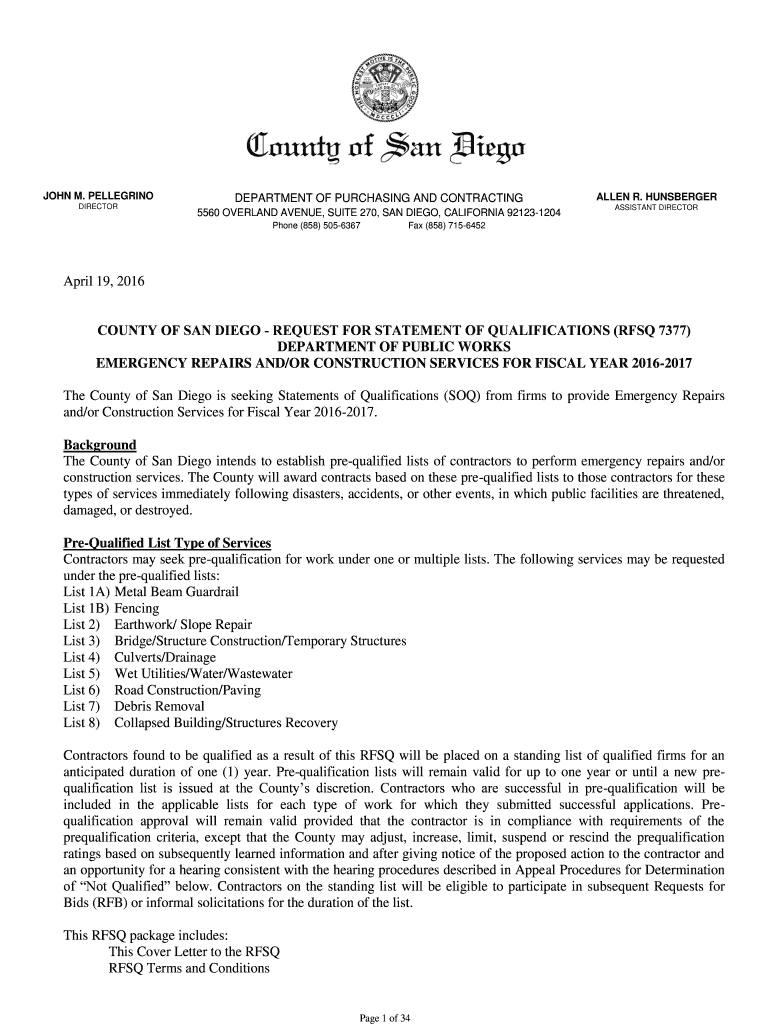 County of San Diego

JOHN M. PELLEGRINO
DIRECTOR

DEPARTMENT OF PURCHASING AND CONTRACTING
5560 OVERLAND AVENUE, SUITE 270, SAN DIEGO, CALIFORNIA 92123-1204
Phone (858) 505-6367 Fax (858) 715-6452

ALLEN R. HUNSBERGER
ASSISTANT DIRECTOR

April 19, 2016

COUNTY OF SAN DIEGO - REQUEST FOR STATEMENT OF QUALIFICATIONS (RFSQ 7377)
DEPARTMENT OF PUBLIC WORKS
EMERGENCY REPAIRS AND/OR CONSTRUCTION SERVICES FOR FISCAL YEAR 2016-2017

The County of San Diego is seeking Statements of Qualifications (SOQ) from firms to provide Emergency Repairs and/or Construction Services for Fiscal Year 2016-2017.

Background
The County of San Diego intends to establish pre-qualified lists of contractors to perform emergency repairs and/or construction services. The County will award contracts based on these pre-qualified lists to those contractors for these types of services immediately following disasters, accidents, or other events, in which public facilities are threatened, damaged, or destroyed.

Pre-Qualified List Type of Services
Contractors may seek pre-qualification for work under one or multiple lists. The following services may be requested under the pre-qualified lists:
List 1A) Metal Beam Guardrail
List 1B) Fencing
List 2) Earthwork/ Slope Repair
List 3) Bridge/Structure Construction/Temporary Structures
List 4) Culverts/Drainage
List 5) Wet Utilities/Water/Wastewater
List 6) Road Construction/Paving
List 7) Debris Removal
List 8) Collapsed Building/Structures Recovery

Contractors found to be qualified as a result of this RFSQ will be placed on a standing list of qualified firms for an anticipated duration of one (1) year. Pre-qualification lists will remain valid for up to one year or until a new pre-qualification list is issued at the County's discretion. Contractors who are successful in pre-qualification will be included in the applicable lists for each type of work for which they submitted successful applications. Pre-qualification approval will remain valid provided that the contractor is in compliance with requirements of the prequalification criteria, except that the County may adjust, increase, limit, suspend or rescind the prequalification ratings based on subsequently learned information and after giving notice of the proposed action to the contractor and an opportunity for a hearing consistent with the hearing procedures described in Appeal Procedures for Determination of "Not Qualified" below. Contractors on the standing list will be eligible to participate in subsequent Requests for Bids (RFB) or informal solicitations for the duration of the list.

This RFSQ package includes:
This Cover Letter to the RFSQ
RFSQ Terms and Conditions

Page 1 of 34